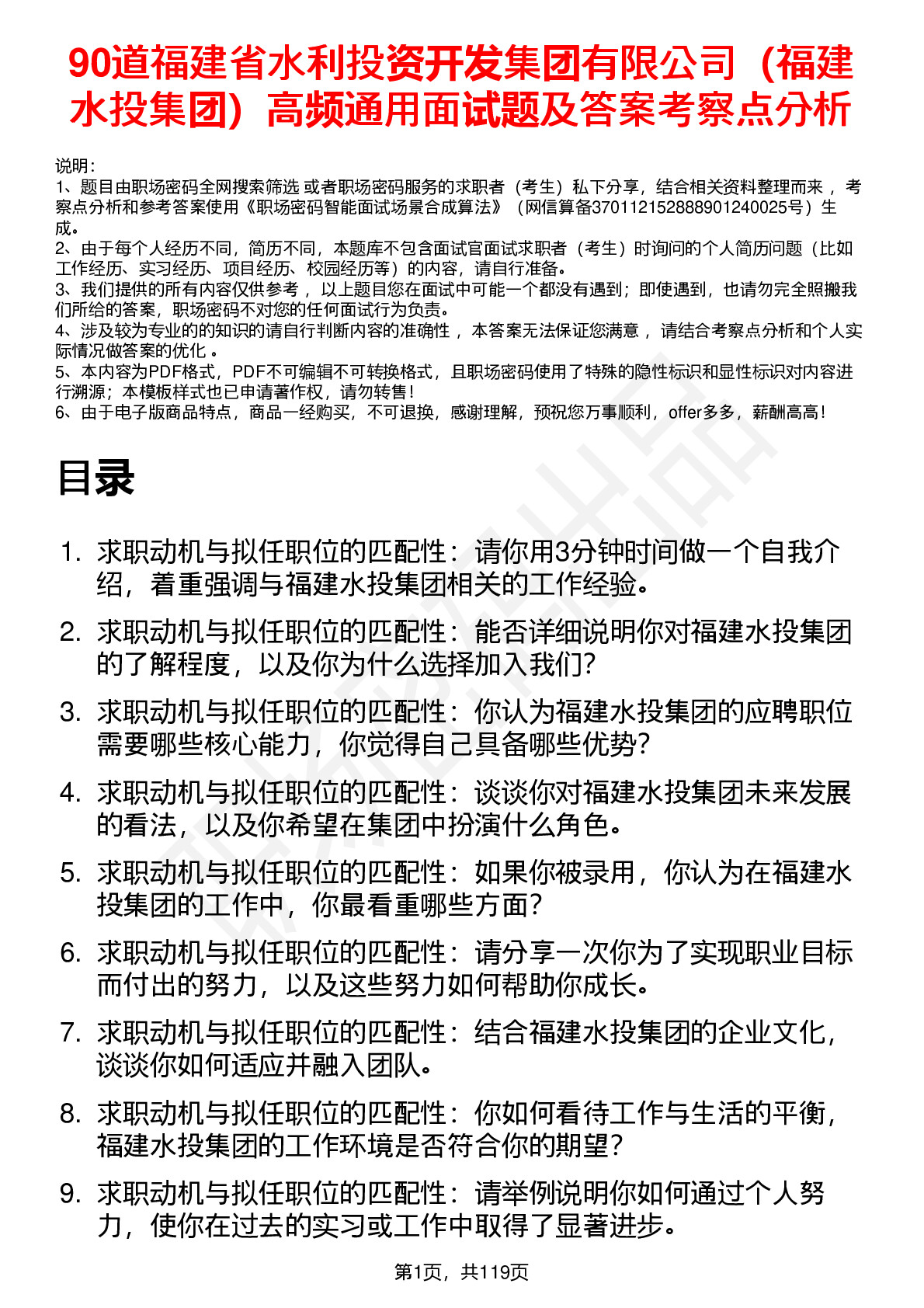 90道福建省水利投资开发集团有限公司（福建水投集团）高频通用面试题及答案考察点分析

说明：
1、题目由职场密码全网搜索筛选 或者职场密码服务的求职者（考生）私下分享，结合相关资料整理而来 ，考察点分析和参考答案使用《职场密码智能面试场景合成算法》（网信算备370112152888901240025号）生成。
2、由于每个人经历不同，简历不同，本题库不包含面试官面试求职者（考生）时询问的个人简历问题（比如工作经历、实习经历、项目经历、校园经历等）的内容，请自行准备。
3、我们提供的所有内容仅供参考 ，以上题目您在面试中可能一个都没有遇到；即使遇到，也请勿完全照搬我们所给的答案，职场密码不对您的任何面试行为负责。
4、涉及较为专业的的知识的请自行判断内容的准确性 ，本答案无法保证您满意 ，请结合考察点分析和个人实际情况做答案的优化 。
5、本内容为PDF格式，PDF不可编辑不可转换格式，且职场密码使用了特殊的隐性标识和显性标识对内容进行溯源；本模板样式也已申请著作权，请勿转售！
6、由于电子版商品特点，商品一经购买，不可退换，感谢理解，预祝您万事顺利，offer多多，薪酬高高！

目录

1. 求职动机与拟任职位的匹配性：请你用3分钟时间做一个自我介绍，着重强调与福建水投集团相关的工作经验。
2. 求职动机与拟任职位的匹配性：能否详细说明你对福建水投集团的了解程度，以及你为什么选择加入我们？
3. 求职动机与拟任职位的匹配性：你认为福建水投集团的应聘职位需要哪些核心能力，你觉得自己具备哪些优势？
4. 求职动机与拟任职位的匹配性：谈谈你对福建水投集团未来发展的看法，以及你希望在集团中扮演什么角色。
5. 求职动机与拟任职位的匹配性：如果你被录用，你认为在福建水投集团的工作中，你最看重哪些方面？
6. 求职动机与拟任职位的匹配性：请分享一次你为了实现职业目标而付出的努力，以及这些努力如何帮助你成长。
7. 求职动机与拟任职位的匹配性：结合福建水投集团的企业文化，谈谈你如何适应并融入团队。
8. 求职动机与拟任职位的匹配性：你如何看待工作与生活的平衡，福建水投集团的工作环境是否符合你的期望？
9. 求职动机与拟任职位的匹配性：请举例说明你如何通过个人努力，使你在过去的实习或工作中取得了显著进步。

第1页，共119页